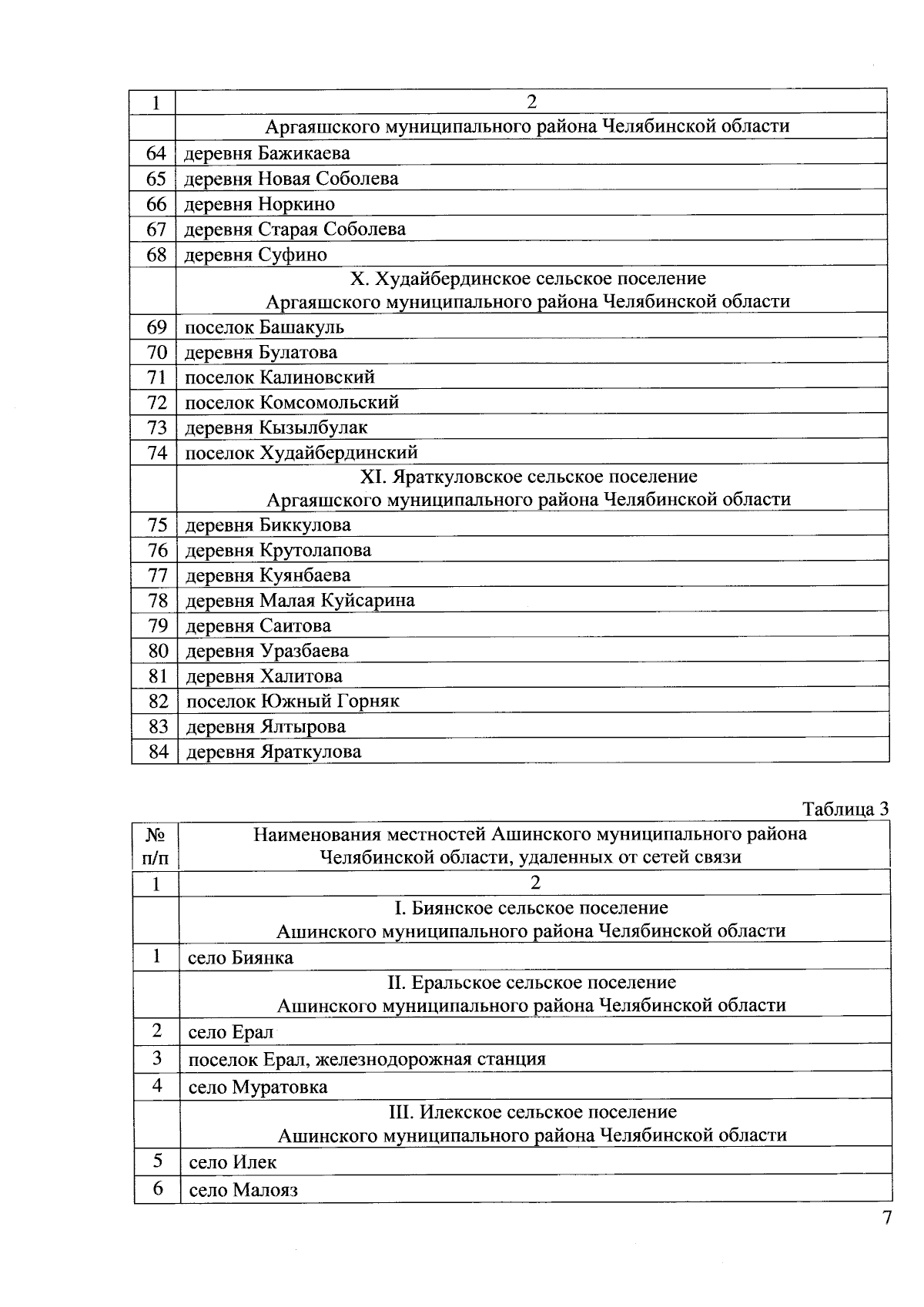 | 1 | 2 |
|---|---|
| | Аргаяшского муниципального района Челябинской области |
| 64 | деревня Бажикаева |
| 65 | деревня Новая Соболева |
| 66 | деревня Норкино |
| 67 | деревня Старая Соболева |
| 68 | деревня Суфино |
| | X. Худайбердинское сельское поселение Аргаяшского муниципального района Челябинской области |
| 69 | поселок Башакуль |
| 70 | деревня Булатова |
| 71 | поселок Калиновский |
| 72 | поселок Комсомольский |
| 73 | деревня Кызылбулак |
| 74 | поселок Худайбердинский |
| | XI. Яраткуловское сельское поселение Аргаяшского муниципального района Челябинской области |
| 75 | деревня Биккулова |
| 76 | деревня Крутолапова |
| 77 | деревня Куянбаева |
| 78 | деревня Малая Куйсарина |
| 79 | деревня Саитова |
| 80 | деревня Уразбаева |
| 81 | деревня Халитова |
| 82 | поселок Южный Горняк |
| 83 | деревня Ялтырова |
| 84 | деревня Яраткулова |

Таблица 3

| № п/п | Наименования местностей Ашинского муниципального района Челябинской области, удаленных от сетей связи |
|---|---|
| 1 | 2 |
| | I. Биянское сельское поселение Ашинского муниципального района Челябинской области |
| 1 | село Биянка |
| | II. Еральское сельское поселение Ашинского муниципального района Челябинской области |
| 2 | село Ерал |
| 3 | поселок Ерал, железнодорожная станция |
| 4 | село Муратовка |
| | III. Илекское сельское поселение Ашинского муниципального района Челябинской области |
| 5 | село Илек |
| 6 | село Малояз |

7